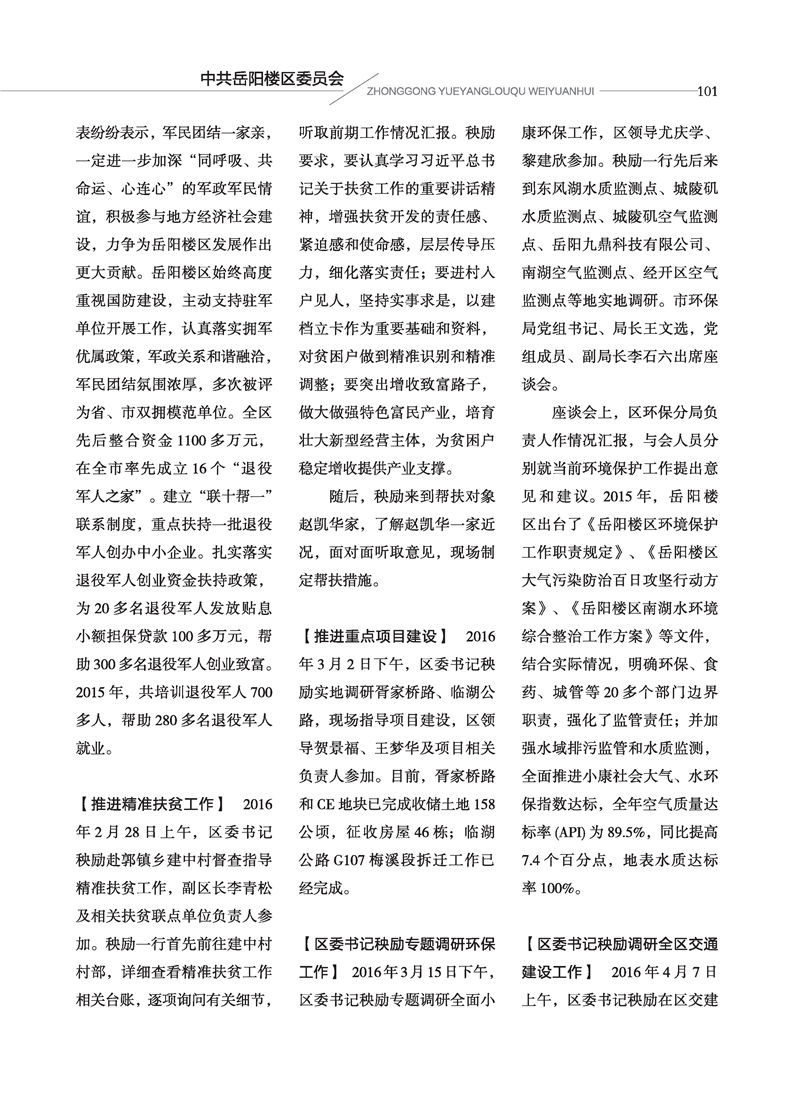 中共岳阳楼区委员会
ZHONGGONG YUEYANGLOUQU WEIYUANHUI 101

表纷纷表示，军民团结一家亲，一定进一步加深“同呼吸、共命运、心连心”的军政军民情谊，积极参与地方经济社会建设，力争为岳阳楼区发展作出更大贡献。岳阳楼区始终高度重视国防建设，主动支持驻军单位开展工作，认真落实拥军优属政策，军政关系和谐融洽，军民团结氛围浓厚，多次被评为省、市双拥模范单位。全区先后整合资金 1100 多万元，在全市率先成立 16 个“退役军人之家”。建立“联十帮一”联系制度，重点扶持一批退役军人创办中小企业。扎实落实退役军人创业资金扶持政策，为 20 多名退役军人发放贴息小额担保贷款 100 多万元，帮助 300 多名退役军人创业致富。2015 年，共培训退役军人 700 多人，帮助 280 多名退役军人就业。

【推进精准扶贫工作】 2016 年 2 月 28 日上午，区委书记秧励赴郭镇乡建中村督查指导精准扶贫工作，副区长李青松及相关扶贫联点单位负责人参加。秧励一行首先前往建中村村部，详细查看精准扶贫工作相关台账，逐项询问有关细节，听取前期工作情况汇报。秧励要求，要认真学习习近平总书记关于扶贫工作的重要讲话精神，增强扶贫开发的责任感、紧迫感和使命感，层层传导压力，细化落实责任；要进村入户见人，坚持实事求是，以建档立卡作为重要基础和资料，对贫困户做到精准识别和精准调整；要突出增收致富路子，做大做强特色富民产业，培育壮大新型经营主体，为贫困户稳定增收提供产业支撑。

随后，秧励来到帮扶对象赵凯华家，了解赵凯华一家近况，面对面听取意见，现场制定帮扶措施。

【推进重点项目建设】 2016 年 3 月 2 日下午，区委书记秧励实地调研胥家桥路、临湖公路，现场指导项目建设，区领导贺景福、王梦华及项目相关负责人参加。目前，胥家桥路和 CE 地块已完成收储土地 158 公顷，征收房屋 46 栋；临湖公路 G107 梅溪段拆迁工作已经完成。

【区委书记秧励专题调研环保工作】 2016 年 3 月 15 日下午，区委书记秧励专题调研全面小康环保工作，区领导尤庆学、黎建欣参加。秧励一行先后来到东风湖水质监测点、城陵矶水质监测点、城陵矶空气监测点、岳阳九鼎科技有限公司、南湖空气监测点、经开区空气监测点等地实地调研。市环保局党组书记、局长王文选，党组成员、副局长李石六出席座谈会。

座谈会上，区环保分局负责人作情况汇报，与会人员分别就当前环境保护工作提出意见和建议。2015 年，岳阳楼区出台了《岳阳楼区环境保护工作职责规定》、《岳阳楼区大气污染防治百日攻坚行动方案》、《岳阳楼区南湖水环境综合整治工作方案》等文件，结合实际情况，明确环保、食药、城管等 20 多个部门边界职责，强化了监管责任；并加强水域排污监管和水质监测，全面推进小康社会大气、水环保指数达标，全年空气质量达标率 (API) 为 89.5%，同比提高 7.4 个百分点，地表水质达标率 100%。

【区委书记秧励调研全区交通建设工作】 2016 年 4 月 7 日上午，区委书记秧励在区交建